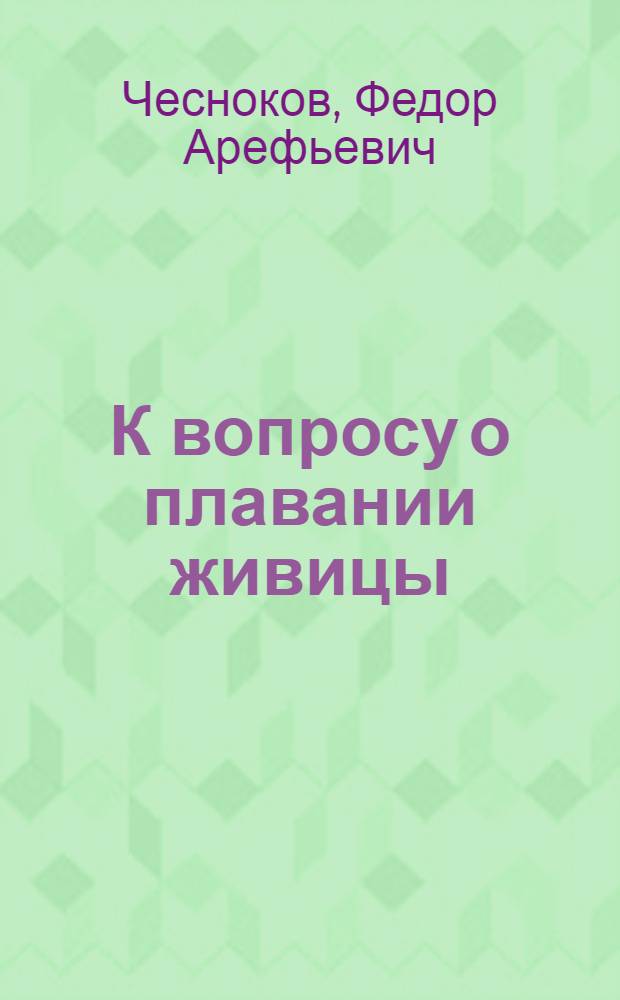 Чесноков, Федор Арефьевич

К вопросу о плавании живицы